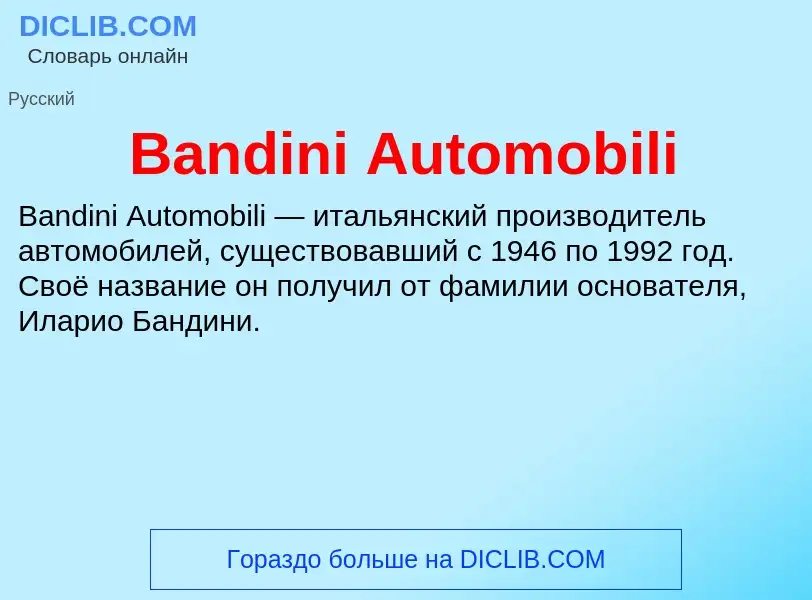 DICLIB.COM
Словарь онлайн

Русский

Bandini Automobili

Bandini Automobili — итальянский производитель автомобилей, существовавший с 1946 по 1992 год. Своё название он получил от фамилии основателя, Иларио Бандини.

Гораздо больше на DICLIB.COM